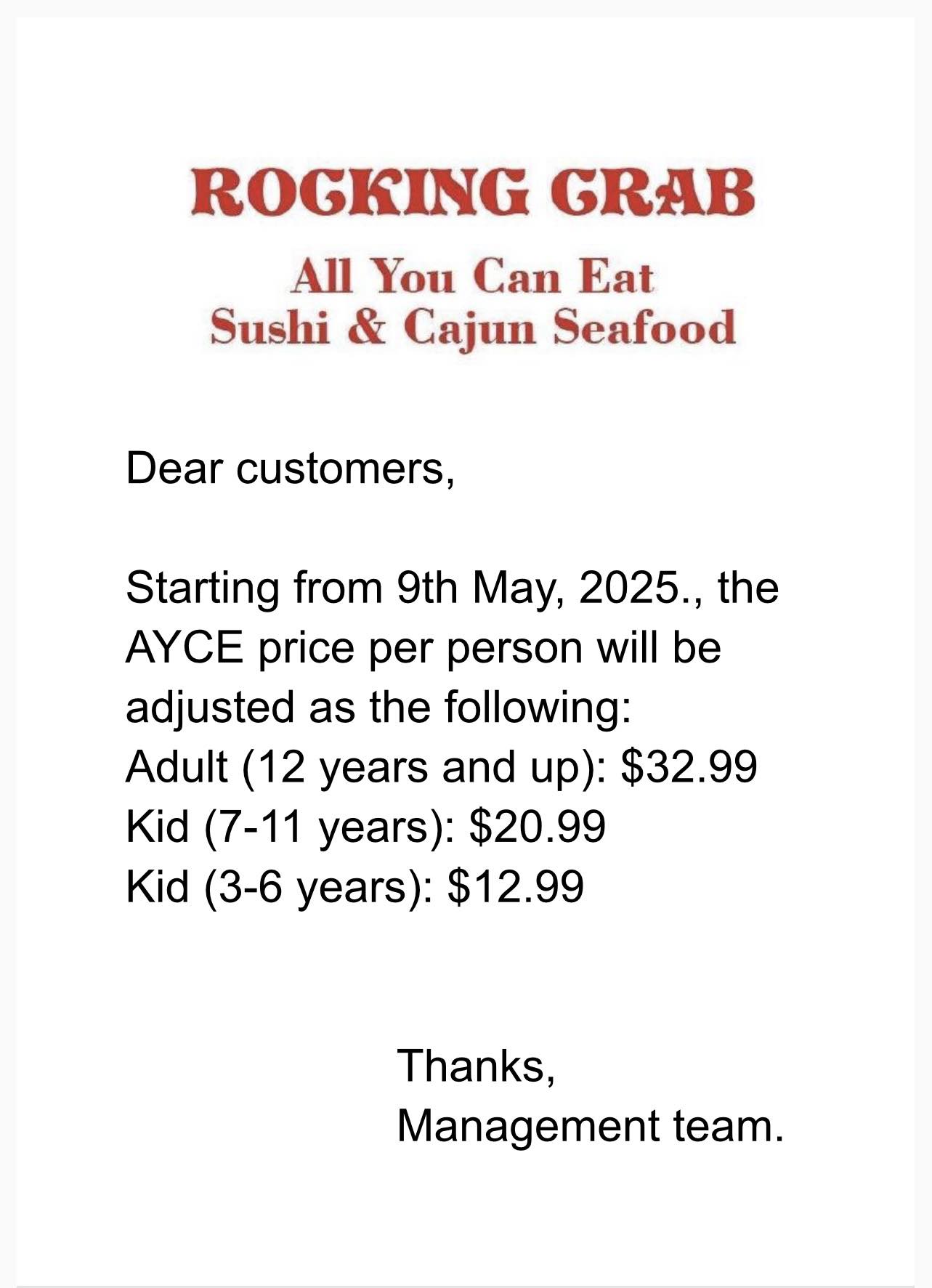 ROCKING CRAB

All You Can Eat
Sushi & Cajun Seafood

Dear customers,

Starting from 9th May, 2025., the AYCE price per person will be adjusted as the following:
Adult (12 years and up): $32.99
Kid (7-11 years): $20.99
Kid (3-6 years): $12.99

Thanks,
Management team.